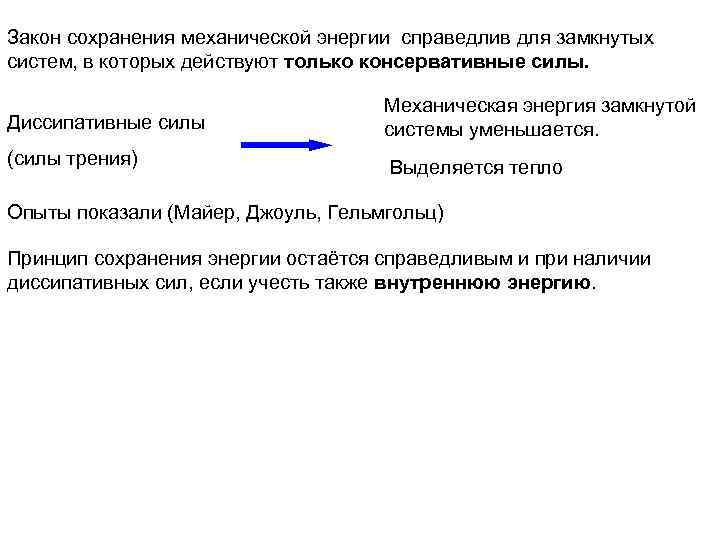 Закон сохранения механической энергии справедлив для замкнутых систем, в которых действуют только консервативные силы.

Диссипативные силы

(силы трения)

Механическая энергия замкнутой системы уменьшается.

Выделяется тепло

Опыты показали (Майер, Джоуль, Гельмгольц)

Принцип сохранения энергии остаётся справедливым и при наличии диссипативных сил, если учесть также внутреннюю энергию.